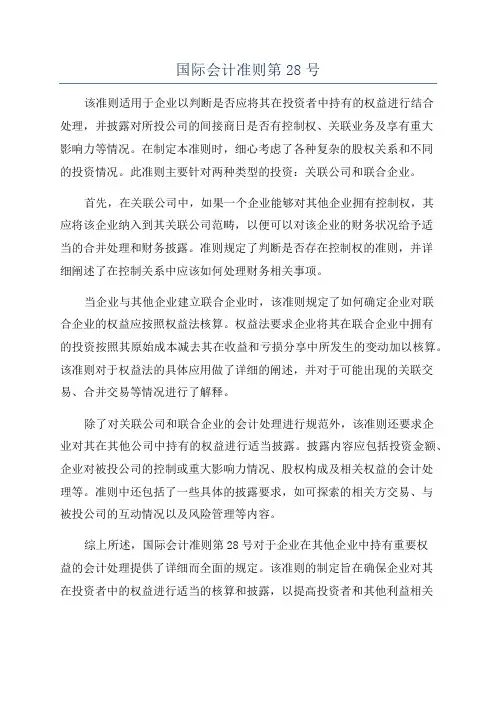 国际会计准则第 28 号

该准则适用于企业以判断是否应将其在投资者中持有的权益进行结合处理，并披露对所投公司的间接商日是否有控制权、关联业务及享有重大影响力等情况。在制定本准则时，细心考虑了各种复杂的股权关系和不同的投资情况。此准则主要针对两种类型的投资：关联公司和联合企业。

首先，在关联公司中，如果一个企业能够对其他企业拥有控制权，其应将该企业纳入到其关联公司范畴，以便可以对该企业的财务状况给予适当的合并处理和财务披露。准则规定了判断是否存在控制权的准则，并详细阐述了在控制关系中应该如何处理财务相关事项。

当企业与其他企业建立联合企业时，该准则规定了如何确定企业对联合企业的权益应按照权益法核算。权益法要求企业将其在联合企业中拥有的投资按照其原始成本减去其在收益和亏损分享中所发生的变动加以核算。该准则对于权益法的具体应用做了详细的阐述，并对于可能出现的关联交易、合并交易等情况进行了解释。

除了对关联公司和联合企业的会计处理进行规范外，该准则还要求企业对其在其他公司中持有的权益进行适当披露。披露内容应包括投资金额、企业对被投公司的控制或重大影响力情况、股权构成及相关权益的会计处理等。准则中还包括了一些具体的披露要求，如可探索的相关方交易、与被投公司的互动情况以及风险管理等内容。

综上所述，国际会计准则第 28 号对于企业在其他企业中持有重要权益的会计处理提供了详细而全面的规定。该准则的制定旨在确保企业对其在投资者中的权益进行适当的核算和披露，以提高投资者和其他利益相关